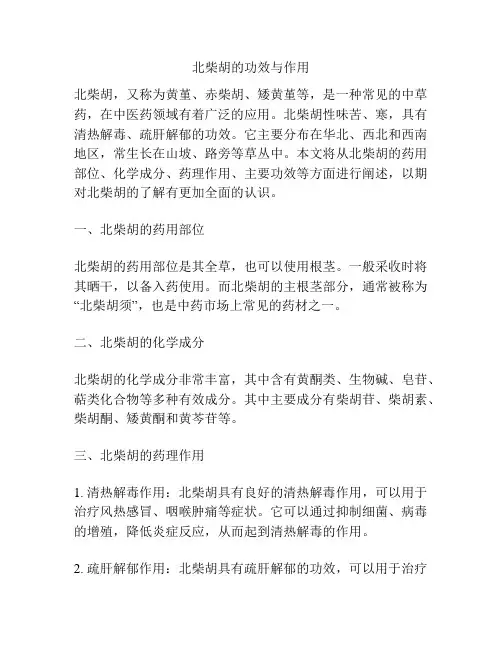 北柴胡的功效与作用

北柴胡，又称为黄堇、赤柴胡、矮黄堇等，是一种常见的中草药，在中医药领域有着广泛的应用。北柴胡性味苦、寒，具有清热解毒、疏肝解郁的功效。它主要分布在华北、西北和西南地区，常生长在山坡、路旁等草丛中。本文将从北柴胡的药用部位、化学成分、药理作用、主要功效等方面进行阐述，以期对北柴胡的了解有更加全面的认识。

一、北柴胡的药用部位

北柴胡的药用部位是其全草，也可以使用根茎。一般采收时将其晒干，以备入药使用。而北柴胡的主根茎部分，通常被称为“北柴胡须”，也是中药市场上常见的药材之一。

二、北柴胡的化学成分

北柴胡的化学成分非常丰富，其中含有黄酮类、生物碱、皂苷、萜类化合物等多种有效成分。其中主要成分有柴胡苷、柴胡素、柴胡酮、矮黄酮和黄芩苷等。

三、北柴胡的药理作用

1. 清热解毒作用：北柴胡具有良好的清热解毒作用，可以用于治疗风热感冒、咽喉肿痛等症状。它可以通过抑制细菌、病毒的增殖，降低炎症反应，从而起到清热解毒的作用。

2. 疏肝解郁作用：北柴胡具有疏肝解郁的功效，可以用于治疗